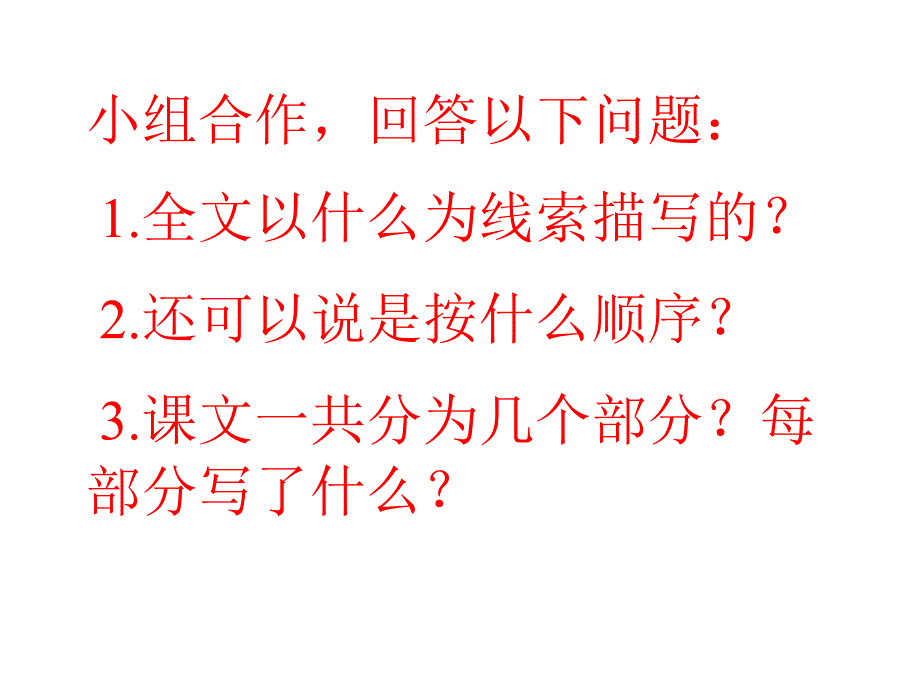 小组合作，回答以下问题：

1.全文以什么为线索描写的？

2.还可以说是按什么顺序？

3.课文一共分为几个部分？每部分写了什么？